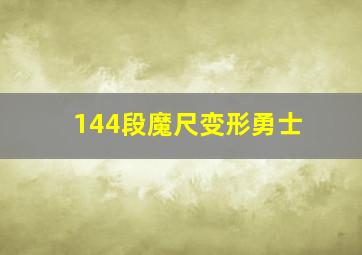 144段魔尺变形勇士